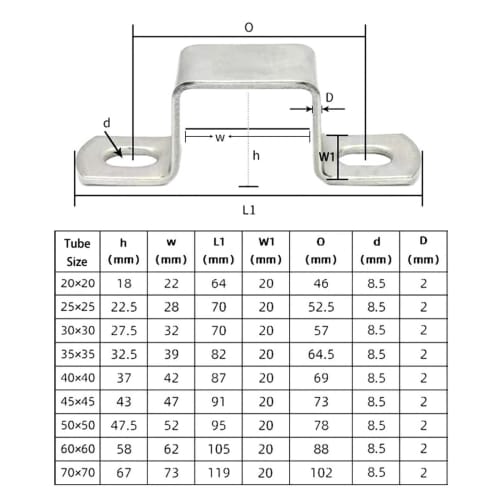 O

D

d

w

h

W1

L1

| Tube Size | h (mm) | w (mm) | L1 (mm) | W1 (mm) | O (mm) | d (mm) | D (mm) |
|---|---|---|---|---|---|---|---|
| 20×20 | 18 | 22 | 64 | 20 | 46 | 8.5 | 2 |
| 25×25 | 22.5 | 28 | 70 | 20 | 52.5 | 8.5 | 2 |
| 30×30 | 27.5 | 32 | 70 | 20 | 57 | 8.5 | 2 |
| 35×35 | 32.5 | 39 | 82 | 20 | 64.5 | 8.5 | 2 |
| 40×40 | 37 | 42 | 87 | 20 | 69 | 8.5 | 2 |
| 45×45 | 43 | 47 | 91 | 20 | 73 | 8.5 | 2 |
| 50×50 | 47.5 | 52 | 95 | 20 | 78 | 8.5 | 2 |
| 60×60 | 58 | 62 | 105 | 20 | 88 | 8.5 | 2 |
| 70×70 | 67 | 73 | 119 | 20 | 102 | 8.5 | 2 |